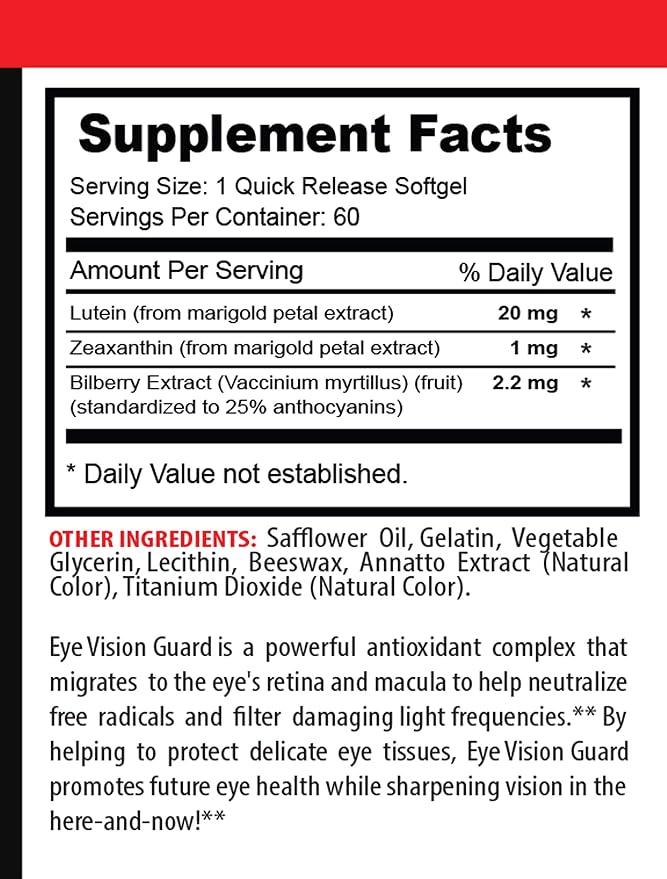 Supplement Facts

Serving Size: 1 Quick Release Softgel
Servings Per Container: 60

| Amount Per Serving | | % Daily Value |
|---|---|---|
| Lutein (from marigold petal extract) | 20 mg | * |
| Zeaxanthin (from marigold petal extract) | 1 mg | * |
| Bilberry Extract (Vaccinium myrtillus) (fruit) (standardized to 25% anthocyanins) | 2.2 mg | * |

* Daily Value not established.

OTHER INGREDIENTS: Safflower Oil, Gelatin, Vegetable Glycerin, Lecithin, Beeswax, Annatto Extract (Natural Color), Titanium Dioxide (Natural Color).

Eye Vision Guard is a powerful antioxidant complex that migrates to the eye's retina and macula to help neutralize free radicals and filter damaging light frequencies.** By helping to protect delicate eye tissues, Eye Vision Guard promotes future eye health while sharpening vision in the here-and-now!**